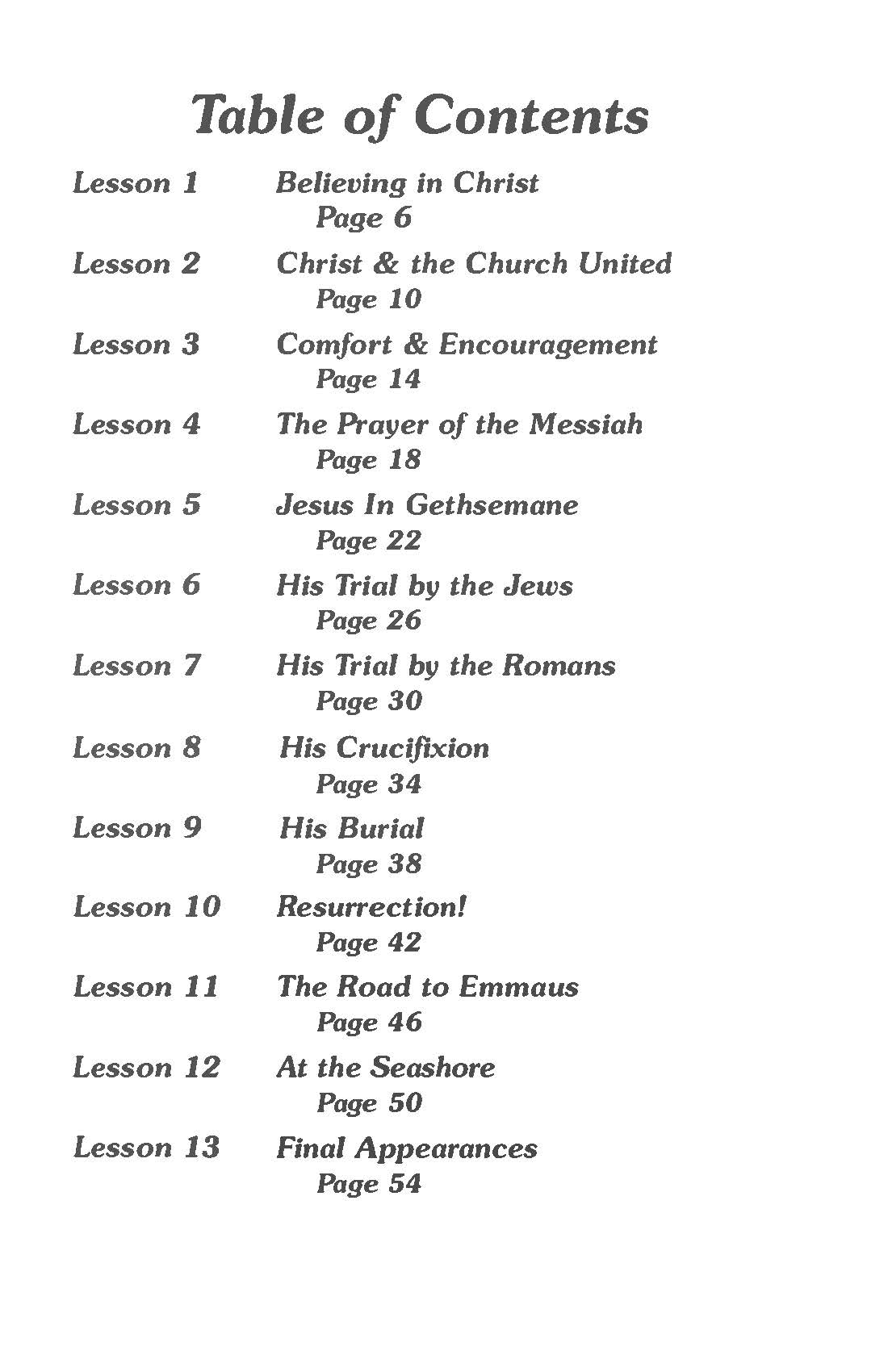 Table of Contents

Lesson 1 Believing in Christ
Page 6

Lesson 2 Christ & the Church United
Page 10

Lesson 3 Comfort & Encouragement
Page 14

Lesson 4 The Prayer of the Messiah
Page 18

Lesson 5 Jesus In Gethsemane
Page 22

Lesson 6 His Trial by the Jews
Page 26

Lesson 7 His Trial by the Romans
Page 30

Lesson 8 His Crucifixion
Page 34

Lesson 9 His Burial
Page 38

Lesson 10 Resurrection!
Page 42

Lesson 11 The Road to Emmaus
Page 46

Lesson 12 At the Seashore
Page 50

Lesson 13 Final Appearances
Page 54